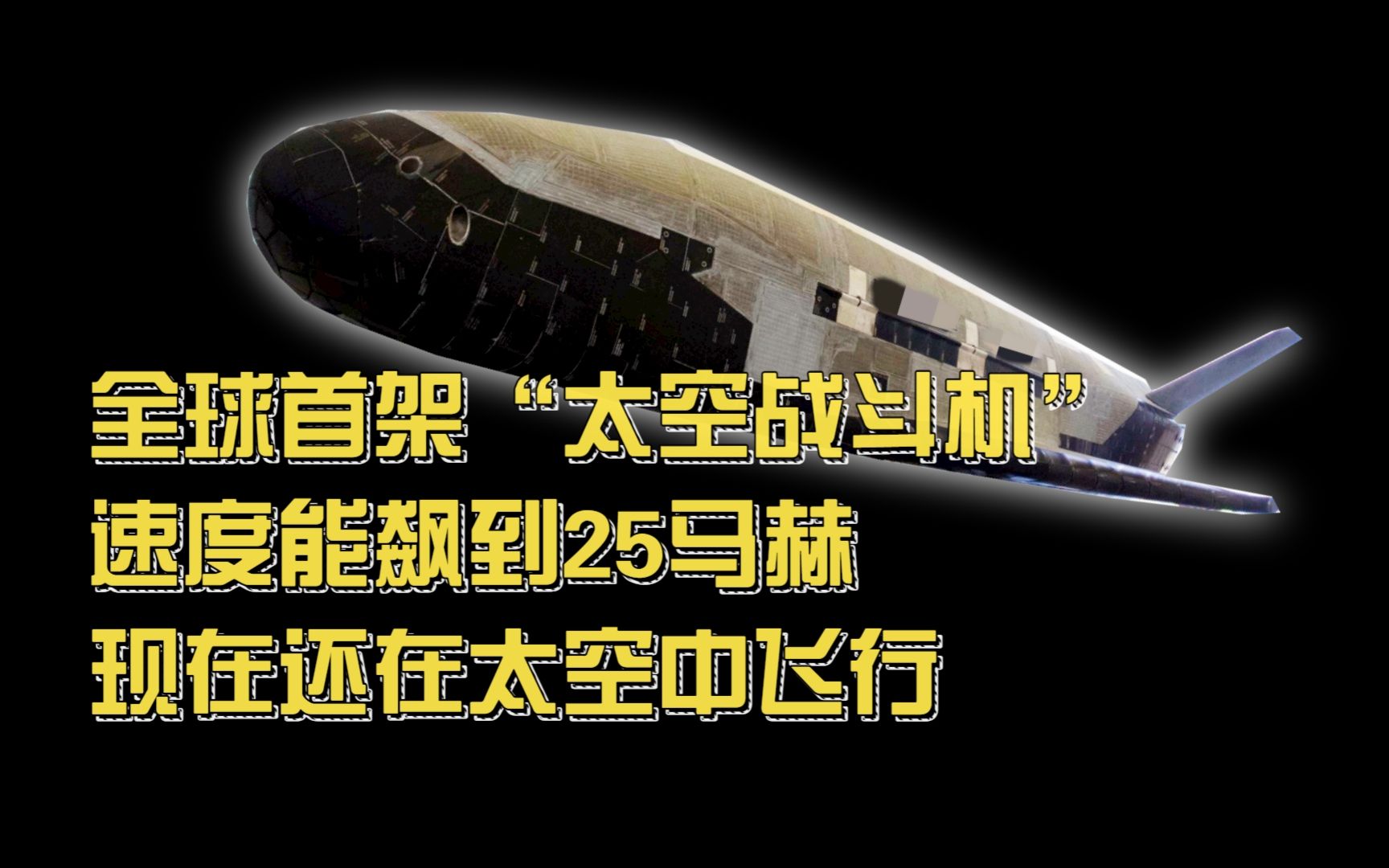 全球首架“太空战斗机”
速度能飙到25马赫
现在还在太空中飞行